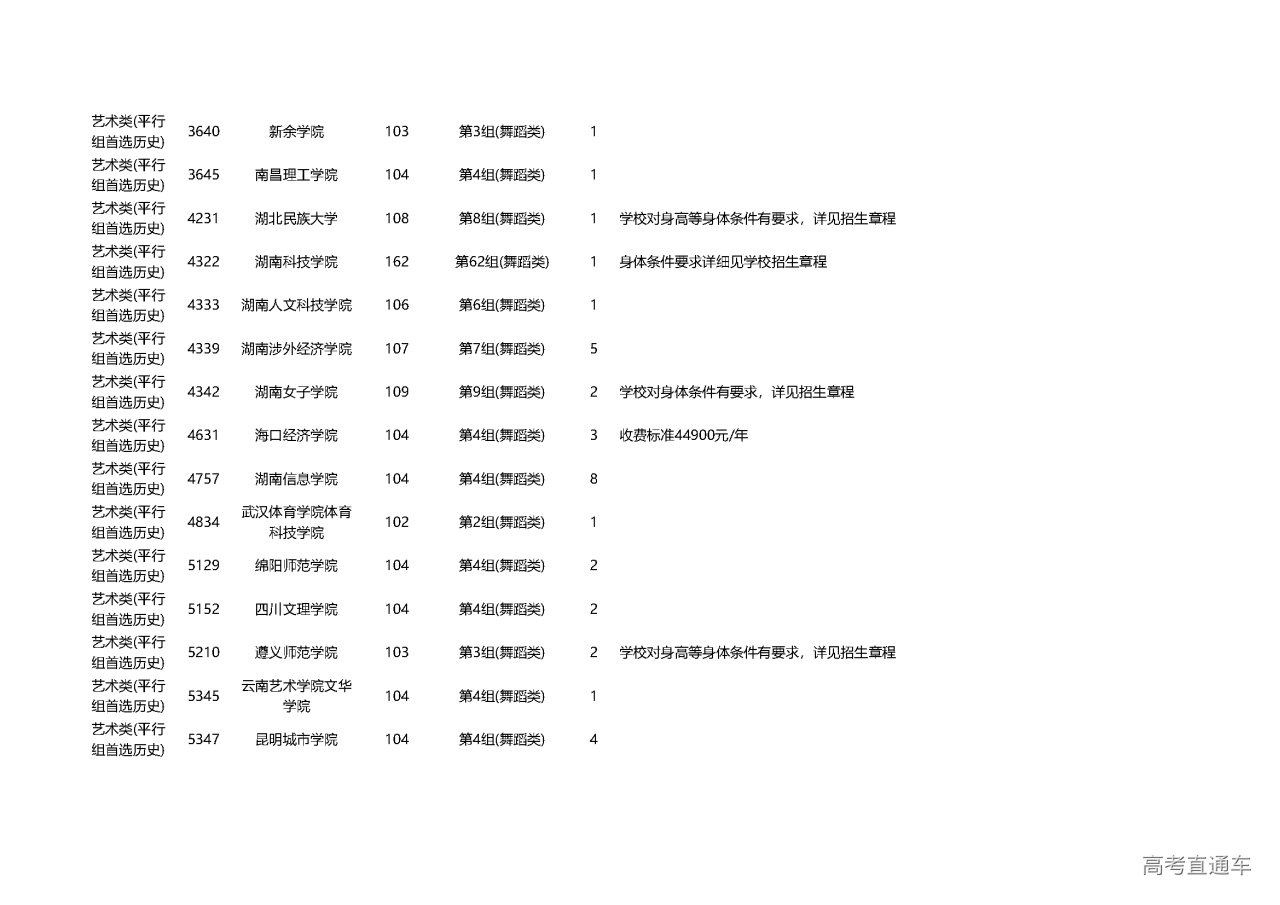 | | | | | | | |
|---|---|---|---|---|---|---|
| 艺术类(平行组首选历史) | 3640 | 新余学院 | 103 | 第3组(舞蹈类) | 1 | |
| 艺术类(平行组首选历史) | 3645 | 南昌理工学院 | 104 | 第4组(舞蹈类) | 1 | |
| 艺术类(平行组首选历史) | 4231 | 湖北民族大学 | 108 | 第8组(舞蹈类) | 1 | 学校对身高等身体条件有要求，详见招生章程 |
| 艺术类(平行组首选历史) | 4322 | 湖南科技学院 | 162 | 第62组(舞蹈类) | 1 | 身体条件要求详细见学校招生章程 |
| 艺术类(平行组首选历史) | 4333 | 湖南人文科技学院 | 106 | 第6组(舞蹈类) | 1 | |
| 艺术类(平行组首选历史) | 4339 | 湖南涉外经济学院 | 107 | 第7组(舞蹈类) | 5 | |
| 艺术类(平行组首选历史) | 4342 | 湖南女子学院 | 109 | 第9组(舞蹈类) | 2 | 学校对身体条件有要求，详见招生章程 |
| 艺术类(平行组首选历史) | 4631 | 海口经济学院 | 104 | 第4组(舞蹈类) | 3 | 收费标准44900元/年 |
| 艺术类(平行组首选历史) | 4757 | 湖南信息学院 | 104 | 第4组(舞蹈类) | 8 | |
| 艺术类(平行组首选历史) | 4834 | 武汉体育学院体育科技学院 | 102 | 第2组(舞蹈类) | 1 | |
| 艺术类(平行组首选历史) | 5129 | 绵阳师范学院 | 104 | 第4组(舞蹈类) | 2 | |
| 艺术类(平行组首选历史) | 5152 | 四川文理学院 | 104 | 第4组(舞蹈类) | 2 | |
| 艺术类(平行组首选历史) | 5210 | 遵义师范学院 | 103 | 第3组(舞蹈类) | 2 | 学校对身高等身体条件有要求，详见招生章程 |
| 艺术类(平行组首选历史) | 5345 | 云南艺术学院文华学院 | 104 | 第4组(舞蹈类) | 1 | |
| 艺术类(平行组首选历史) | 5347 | 昆明城市学院 | 104 | 第4组(舞蹈类) | 4 | |

高考直通车